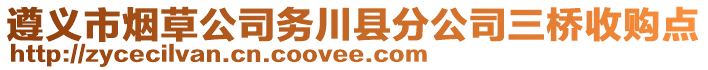 遵义市烟草公司务川县分公司三桥收购点
http://zycecilvan.cn.coovee.com